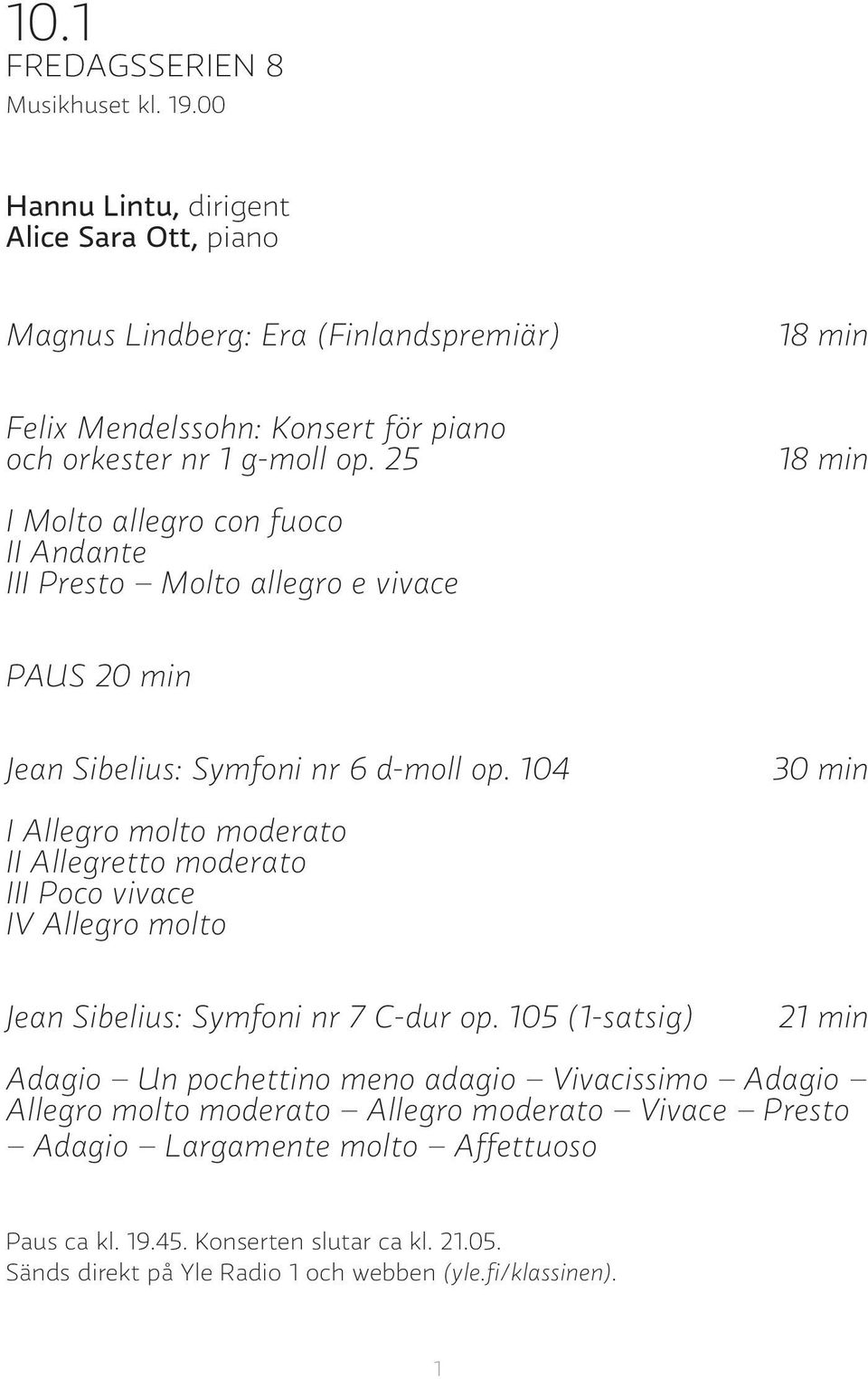 10.1
FREDAGSSERIEN 8
Musikhuset kl. 19.00

Hannu Lintu, dirigent
Alice Sara Ott, piano

Magnus Lindberg: Era (Finlandspremiär) 18 min

Felix Mendelssohn: Konsert för piano och orkester nr 1 g-moll op. 25 18 min

I Molto allegro con fuoco
II Andante
III Presto – Molto allegro e vivace

PAUS 20 min

Jean Sibelius: Symfoni nr 6 d-moll op. 104 30 min

I Allegro molto moderato
II Allegretto moderato
III Poco vivace
IV Allegro molto

Jean Sibelius: Symfoni nr 7 C-dur op. 105 (1-satsig) 21 min

Adagio – Un pochettino meno adagio – Vivacissimo – Adagio – Allegro molto moderato – Allegro moderato – Vivace – Presto – Adagio – Largamente molto – Affettuoso

Paus ca kl. 19.45. Konserten slutar ca kl. 21.05.
Sänds direkt på Yle Radio 1 och webben (yle.fi/klassinen).

1